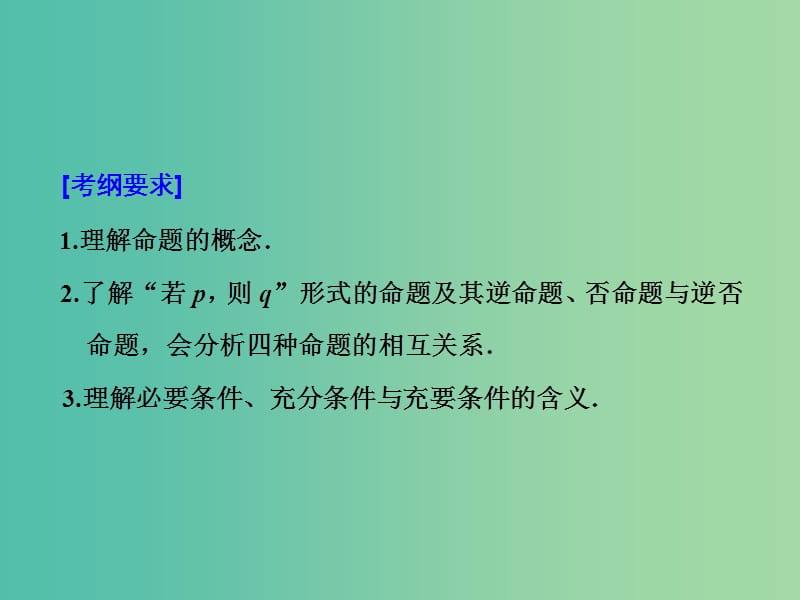 [考纲要求]

1.理解命题的概念.

2.了解“若 $p$，则 $q$”形式的命题及其逆命题、否命题与逆否命题，会分析四种命题的相互关系.

3.理解必要条件、充分条件与充要条件的含义.